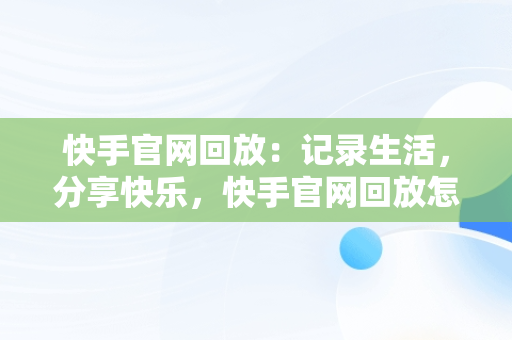 快手官网回放：记录生活，分享快乐，快手官网回放怎